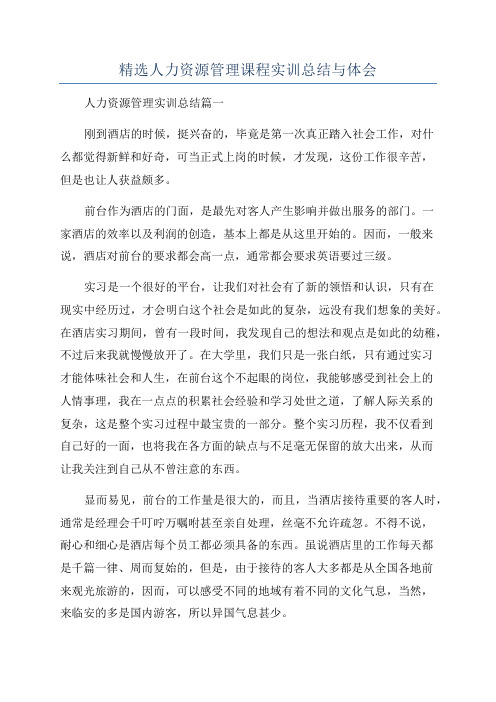 精选人力资源管理课程实训总结与体会

人力资源管理实训总结篇一

刚到酒店的时候，挺兴奋的，毕竟是第一次真正踏入社会工作，对什么都觉得新鲜和好奇，可当正式上岗的时候，才发现，这份工作很辛苦，但是也让人获益颇多。

前台作为酒店的门面，是最先对客人产生影响并做出服务的部门。一家酒店的效率以及利润的创造，基本上都是从这里开始的。因而，一般来说，酒店对前台的要求都会高一点，通常都会要求英语要过三级。

实习是一个很好的平台，让我们对社会有了新的领悟和认识，只有在现实中经历过，才会明白这个社会是如此的复杂，远没有我们想象的美好。在酒店实习期间，曾有一段时间，我发现自己的想法和观点是如此的幼稚，不过后来我就慢慢放开了。在大学里，我们只是一张白纸，只有通过实习才能体味社会和人生，在前台这个不起眼的岗位，我能够感受到社会上的人情事理，我在一点点的积累社会经验和学习处世之道，了解人际关系的复杂，这是整个实习过程中最宝贵的一部分。整个实习历程，我不仅看到自己好的一面，也将我在各方面的缺点与不足毫无保留的放大出来，从而让我关注到自己从不曾注意的东西。

显而易见，前台的工作量是很大的，而且，当酒店接待重要的客人时，通常是经理会千叮咛万嘱咐甚至亲自处理，丝毫不允许疏忽。不得不说，耐心和细心是酒店每个员工都必须具备的东西。虽说酒店里的工作每天都是千篇一律、周而复始的，但是，由于接待的客人大多都是从全国各地前来观光旅游的，因而，可以感受不同的地域有着不同的文化气息，当然，来临安的多是国内游客，所以异国气息甚少。